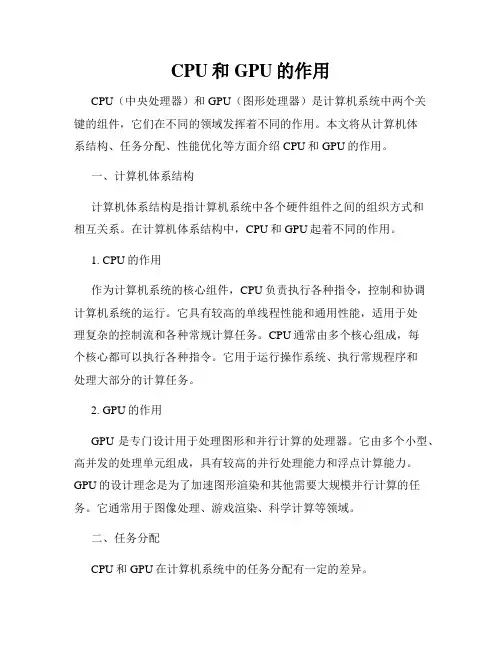 CPU 和 GPU 的作用

CPU（中央处理器）和 GPU（图形处理器）是计算机系统中两个关键的组件，它们在不同的领域发挥着不同的作用。本文将从计算机体系结构、任务分配、性能优化等方面介绍 CPU 和 GPU 的作用。

一、计算机体系结构

计算机体系结构是指计算机系统中各个硬件组件之间的组织方式和相互关系。在计算机体系结构中，CPU 和 GPU 起着不同的作用。

1. CPU 的作用

作为计算机系统的核心组件，CPU 负责执行各种指令，控制和协调计算机系统的运行。它具有较高的单线程性能和通用性能，适用于处理复杂的控制流和各种常规计算任务。CPU 通常由多个核心组成，每个核心都可以执行各种指令。它用于运行操作系统、执行常规程序和处理大部分的计算任务。

2. GPU 的作用

GPU 是专门设计用于处理图形和并行计算的处理器。它由多个小型、高并发的处理单元组成，具有较高的并行处理能力和浮点计算能力。GPU 的设计理念是为了加速图形渲染和其他需要大规模并行计算的任务。它通常用于图像处理、游戏渲染、科学计算等领域。

二、任务分配

CPU 和 GPU 在计算机系统中的任务分配有一定的差异。